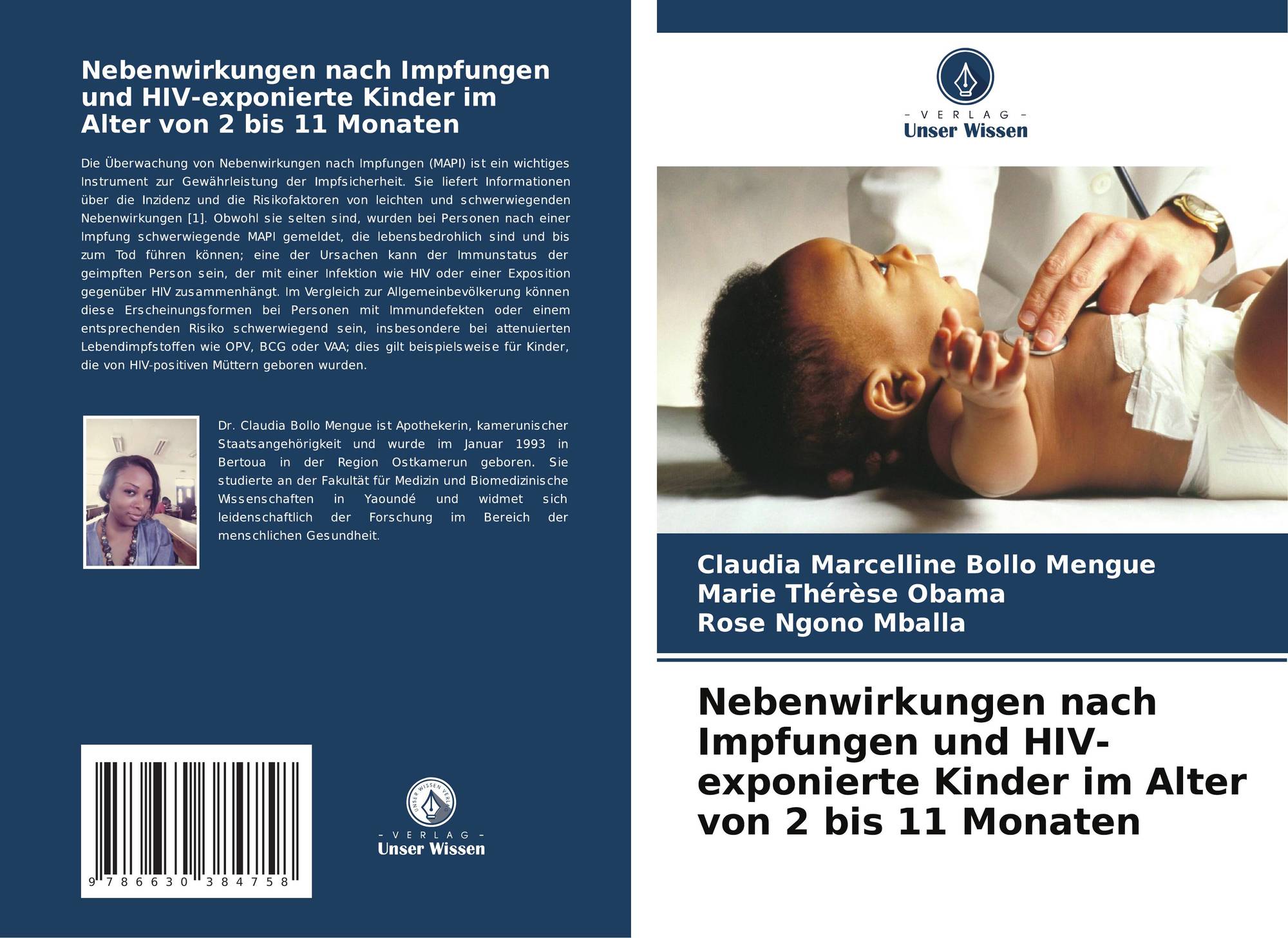 Nebenwirkungen nach Impfungen und HIV-exponierte Kinder im Alter von 2 bis 11 Monaten

Die Überwachung von Nebenwirkungen nach Impfungen (MAPI) ist ein wichtiges Instrument zur Gewährleistung der Impfsicherheit. Sie liefert Informationen über die Inzidenz und die Risikofaktoren von leichten und schwerwiegenden Nebenwirkungen [1]. Obwohl sie selten sind, wurden bei Personen nach einer Impfung schwerwiegende MAPI gemeldet, die lebensbedrohlich sind und bis zum Tod führen können; eine der Ursachen kann der Immunstatus der geimpften Person sein, der mit einer Infektion wie HIV oder einer Exposition gegenüber HIV zusammenhängt. Im Vergleich zur Allgemeinbevölkerung können diese Erscheinungsformen bei Personen mit Immundefekten oder einem entsprechenden Risiko schwerwiegend sein, insbesondere bei attenuierten Lebendimpfstoffen wie OPV, BCG oder VAA; dies gilt beispielsweise für Kinder, die von HIV-positiven Müttern geboren wurden.

Dr. Claudia Bollo Mengue ist Apothekerin, kamerunischer Staatsangehörigkeit und wurde im Januar 1993 in Bertoua in der Region Ostkamerun geboren. Sie studierte an der Fakultät für Medizin und Biomedizinische Wissenschaften in Yaoundé und widmet sich leidenschaftlich der Forschung im Bereich der menschlichen Gesundheit.

9 786630 384758

UNSER WISSEN VERLAG
- VERLAG -
Unser Wissen

- VERLAG -
Unser Wissen

Claudia Marcelline Bollo Mengue
Marie Thérèse Obama
Rose Ngono Mballa

Nebenwirkungen nach Impfungen und HIV-exponierte Kinder im Alter von 2 bis 11 Monaten